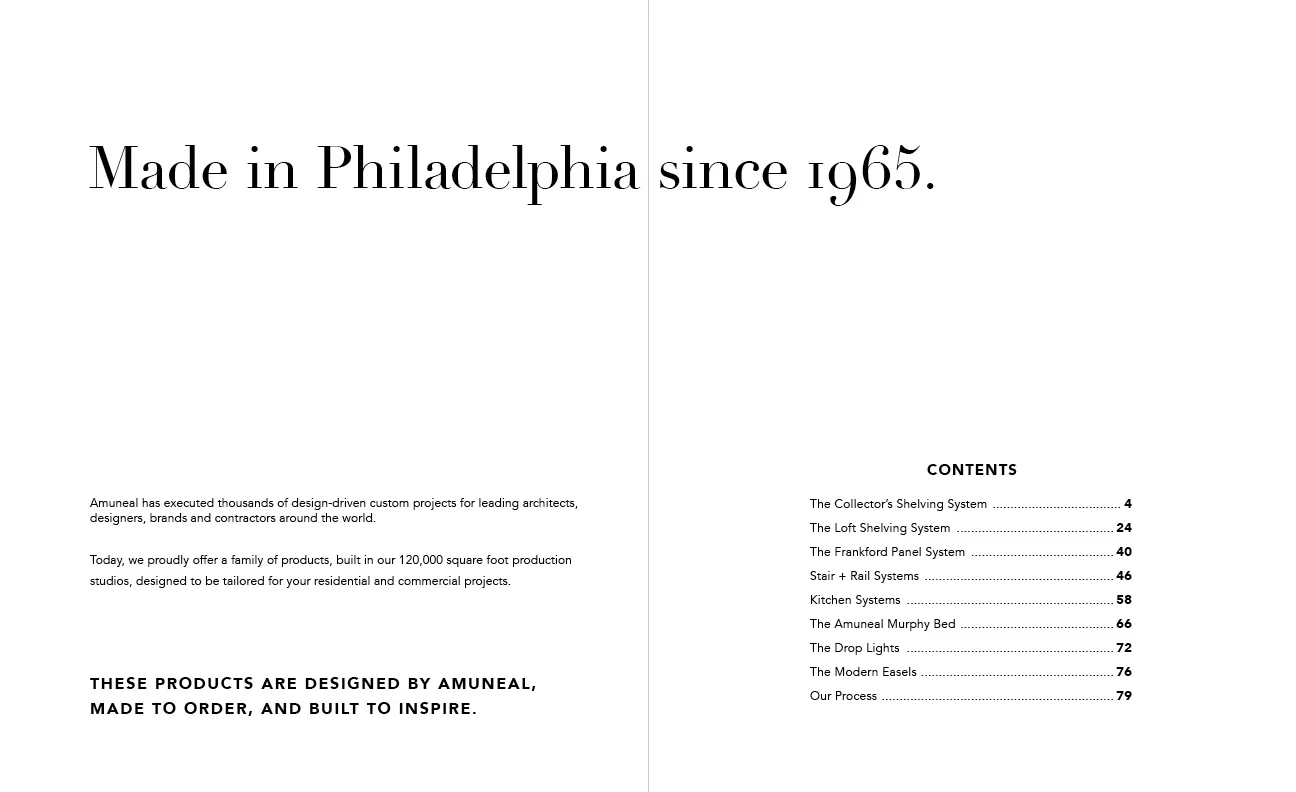 Made in Philadelphia since 1965.

Amuneal has executed thousands of design-driven custom projects for leading architects, designers, brands and contractors around the world.

Today, we proudly offer a family of products, built in our 120,000 square foot production studios, designed to be tailored for your residential and commercial projects.

THESE PRODUCTS ARE DESIGNED BY AMUNEAL, MADE TO ORDER, AND BUILT TO INSPIRE.

CONTENTS

The Collector's Shelving System .................................... 4
The Loft Shelving System ............................................ 24
The Frankford Panel System ........................................ 40
Stair + Rail Systems ..................................................... 46
Kitchen Systems .......................................................... 58
The Amuneal Murphy Bed ........................................... 66
The Drop Lights .......................................................... 72
The Modern Easels ...................................................... 76
Our Process ................................................................. 79